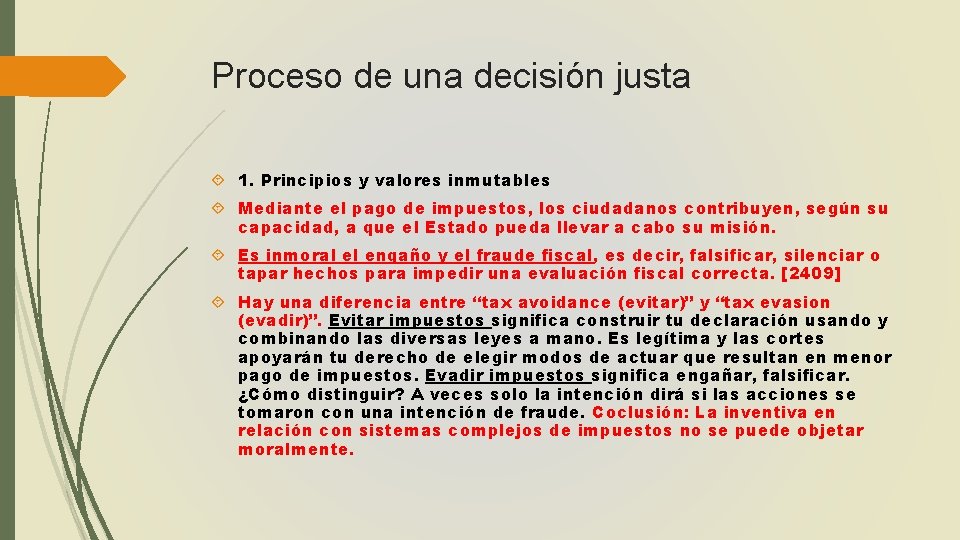 Proceso de una decisión justa

1. Principios y valores inmutables

Mediante el pago de impuestos, los ciudadanos contribuyen, según su capacidad, a que el Estado pueda llevar a cabo su misión.

Es inmoral el engaño y el fraude fiscal, es decir, falsificar, silenciar o tapar hechos para impedir una evaluación fiscal correcta. [2409]

Hay una diferencia entre “tax avoidance (evitar)” y “tax evasion (evadir)”. Evitar impuestos significa construir tu declaración usando y combinando las diversas leyes a mano. Es legítima y las cortes apoyarán tu derecho de elegir modos de actuar que resultan en menor pago de impuestos. Evadir impuestos significa engañar, falsificar. ¿Cómo distinguir? A veces solo la intención dirá si las acciones se tomaron con una intención de fraude. Coclusión: La inventiva en relación con sistemas complejos de impuestos no se puede objetar moralmente.